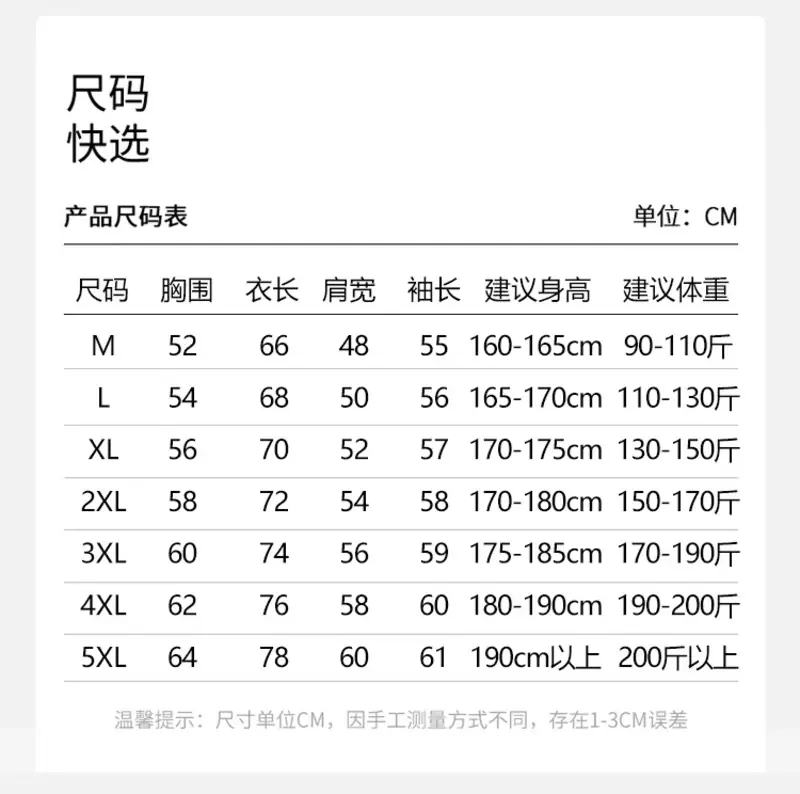 尺码
快选

产品尺码表

单位：CM

| 尺码 | 胸围 | 衣长 | 肩宽 | 袖长 | 建议身高 | 建议体重 |
|---|---|---|---|---|---|---|
| M | 52 | 66 | 48 | 55 | 160-165cm | 90-110斤 |
| L | 54 | 68 | 50 | 56 | 165-170cm | 110-130斤 |
| XL | 56 | 70 | 52 | 57 | 170-175cm | 130-150斤 |
| 2XL | 58 | 72 | 54 | 58 | 170-180cm | 150-170斤 |
| 3XL | 60 | 74 | 56 | 59 | 175-185cm | 170-190斤 |
| 4XL | 62 | 76 | 58 | 60 | 180-190cm | 190-200斤 |
| 5XL | 64 | 78 | 60 | 61 | 190cm以上 | 200斤以上 |

温馨提示：尺寸单位CM，因手工测量方式不同，存在1-3CM误差